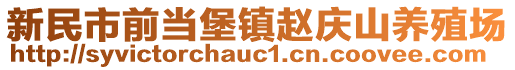 新民市前当堡镇赵庆山养殖场
http://syvictorchauc1.cn.coovee.com